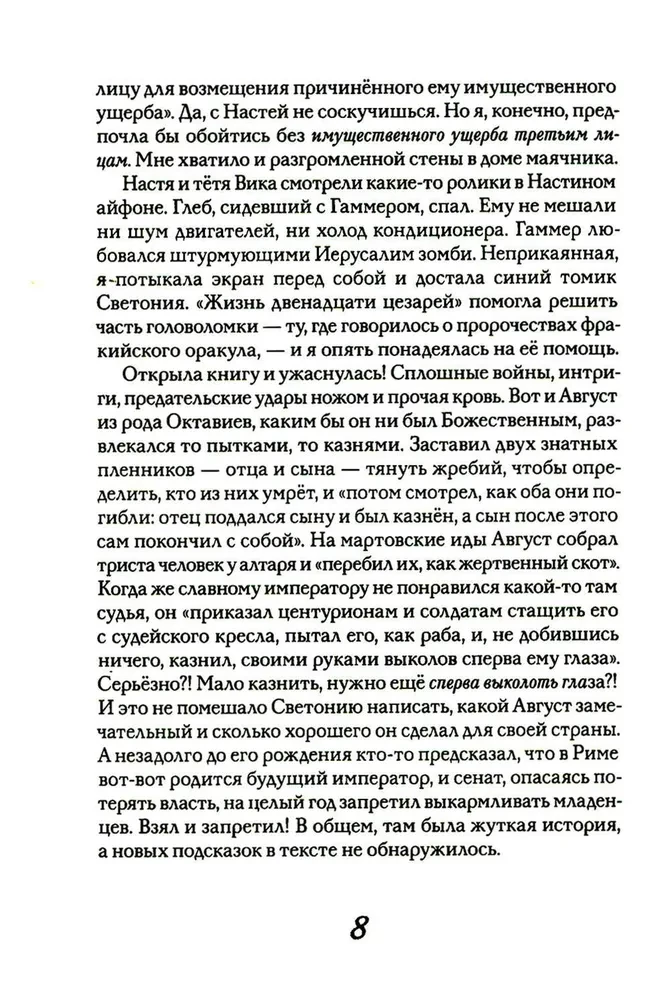 лицу для возмещения причинённого ему имущественного ущерба». Да, с Настей не соскучишься. Но я, конечно, предпочла бы обойтись без имущественного ущерба третьим лицам. Мне хватило и разгромленной стены в доме маячника.

Настя и тётя Вика смотрели какие-то ролики в Настином айфоне. Глеб, сидевший с Гаммером, спал. Ему не мешали ни шум двигателей, ни холод кондиционера. Гаммер любовался штурмующими Иерусалим зомби. Неприкаянная, я потыкала экран перед собой и достала синий томик Светония. «Жизнь двенадцати цезарей» помогла решить часть головоломки — ту, где говорилось о пророчествах фракийского оракула, — и я опять понадеялась на её помощь.

Открыла книгу и ужаснулась! Сплошные войны, интриги, предательские удары ножом и прочая кровь. Вот и Август из рода Октавиев, каким бы он ни был Божественным, развлекался то пытками, то казнями. Заставил двух знатных пленников — отца и сына — тянуть жребий, чтобы определить, кто из них умрёт, и «потом смотрел, как оба они погибли: отец поддался сыну и был казнён, а сын после этого сам покончил с собой». На мартовские иды Август собрал триста человек у алтаря и «перебил их, как жертвенный скот». Когда же славному императору не понравился какой-то там судья, он «приказал центурионам и солдатам стащить его с судейского кресла, пытал его, как раба, и, не добившись ничего, казнил, своими руками выколов сперва ему глаза». Серьёзно?! Мало казнить, нужно ещё сперва выколоть глаза?! И это не помешало Светонию написать, какой Август замечательный и сколько хорошего он сделал для своей страны. А незадолго до его рождения кто-то предсказал, что в Риме вот-вот родится будущий император, и сенат, опасаясь потерять власть, на целый год запретил выкармливать младенцев. Взял и запретил! В общем, там была жуткая история, а новых подсказок в тексте не обнаружилось.

8